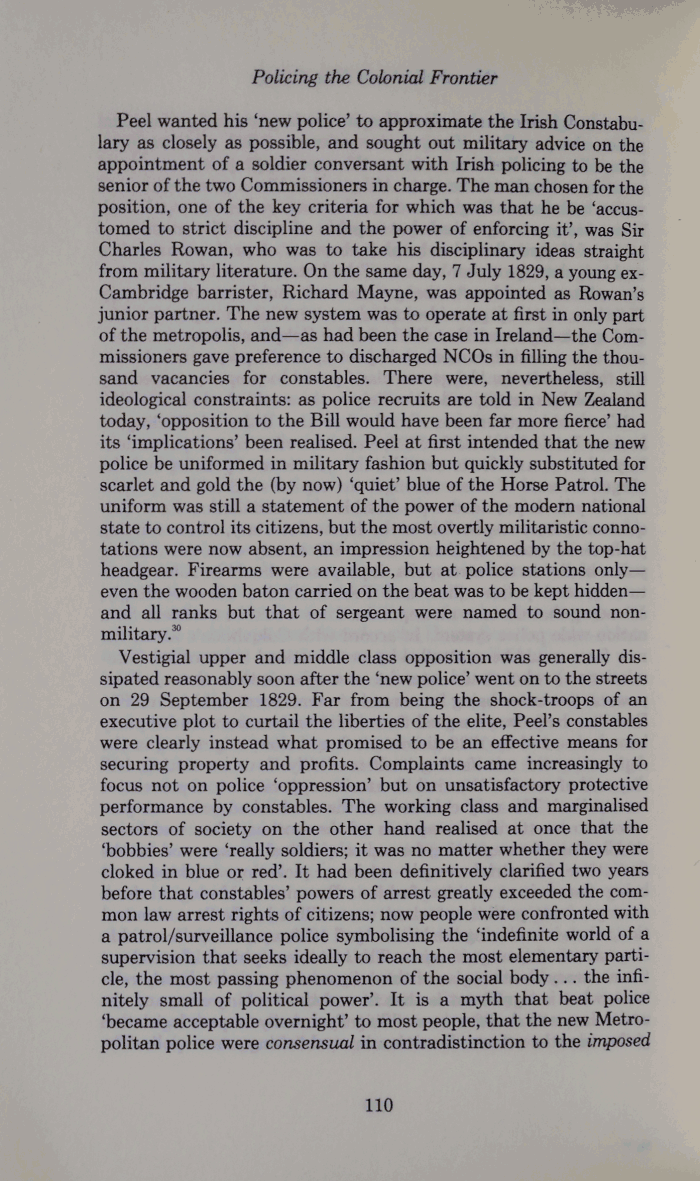 Policing the Colonial Frontier

Peel wanted his 'new police' to approximate the Irish Constabulary as closely as possible, and sought out military advice on the appointment of a soldier conversant with Irish policing to be the senior of the two Commissioners in charge. The man chosen for the position, one of the key criteria for which was that he be 'accustomed to strict discipline and the power of enforcing it', was Sir Charles Rowan, who was to take his disciplinary ideas straight from military literature. On the same day, 7 July 1829, a young ex-Cambridge barrister, Richard Mayne, was appointed as Rowan's junior partner. The new system was to operate at first in only part of the metropolis, and—as had been the case in Ireland—the Commissioners gave preference to discharged NCOs in filling the thousand vacancies for constables. There were, nevertheless, still ideological constraints: as police recruits are told in New Zealand today, 'opposition to the Bill would have been far more fierce' had its 'implications' been realised. Peel at first intended that the new police be uniformed in military fashion but quickly substituted for scarlet and gold the (by now) 'quiet' blue of the Horse Patrol. The uniform was still a statement of the power of the modern national state to control its citizens, but the most overtly militaristic connotations were now absent, an impression heightened by the top-hat headgear. Firearms were available, but at police stations only—even the wooden baton carried on the beat was to be kept hidden—and all ranks but that of sergeant were named to sound non-military.$^{30}$

Vestigial upper and middle class opposition was generally dissipated reasonably soon after the 'new police' went on to the streets on 29 September 1829. Far from being the shock-troops of an executive plot to curtail the liberties of the elite, Peel's constables were clearly instead what promised to be an effective means for securing property and profits. Complaints came increasingly to focus not on police 'oppression' but on unsatisfactory protective performance by constables. The working class and marginalised sectors of society on the other hand realised at once that the 'bobbies' were 'really soldiers; it was no matter whether they were cloked in blue or red'. It had been definitively clarified two years before that constables' powers of arrest greatly exceeded the common law arrest rights of citizens; now people were confronted with a patrol/surveillance police symbolising the 'indefinite world of a supervision that seeks ideally to reach the most elementary particle, the most passing phenomenon of the social body . . . the infinitely small of political power'. It is a myth that beat police 'became acceptable overnight' to most people, that the new Metropolitan police were consensual in contradistinction to the imposed

110